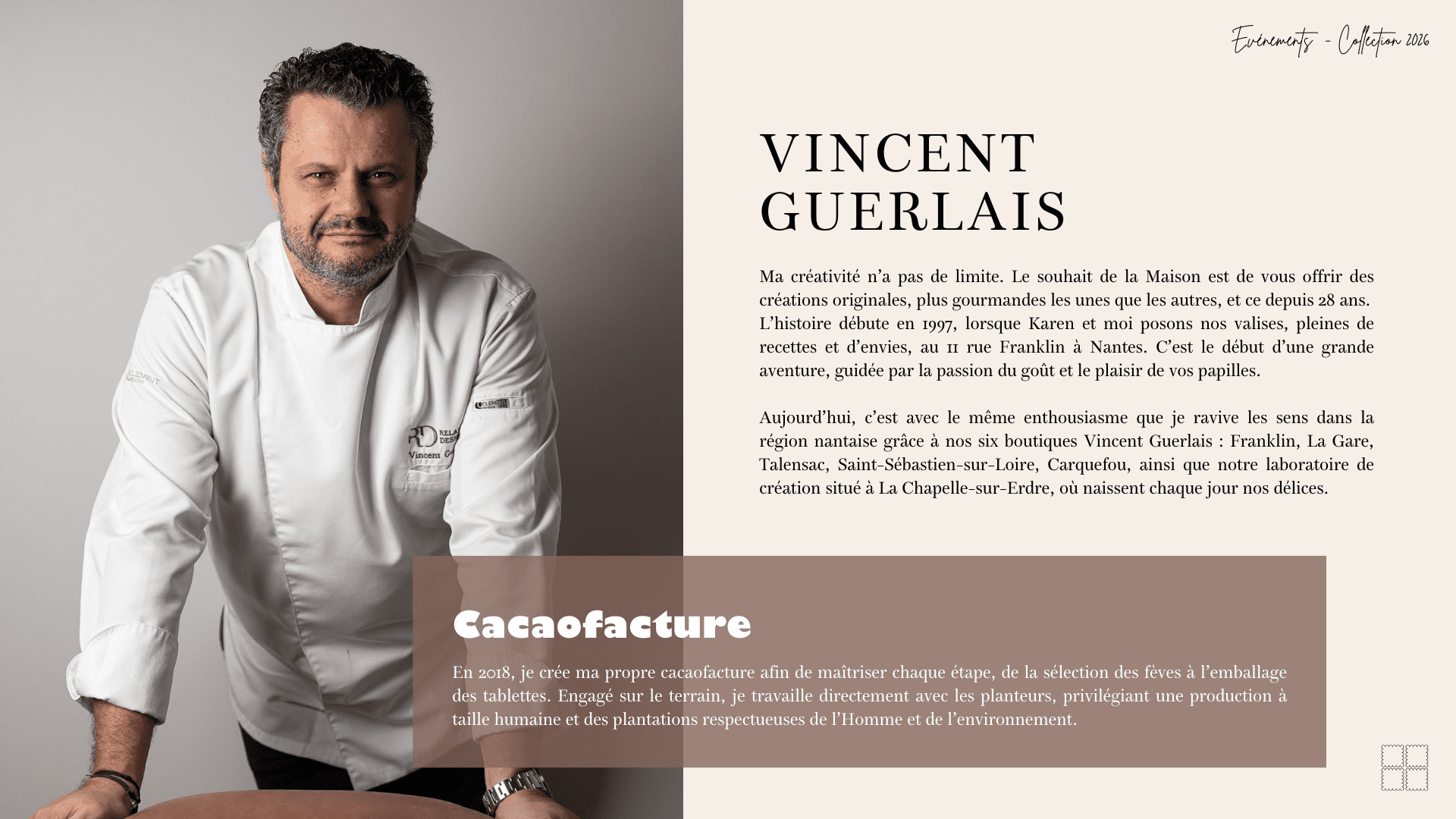 Evénements - Collection 2026

VINCENT
GUERLAIS

Ma créativité n'a pas de limite. Le souhait de la Maison est de vous offrir des créations originales, plus gourmandes les unes que les autres, et ce depuis 28 ans. L'histoire débute en 1997, lorsque Karen et moi posons nos valises, pleines de recettes et d'envies, au 11 rue Franklin à Nantes. C'est le début d'une grande aventure, guidée par la passion du goût et le plaisir de vos papilles.

Aujourd'hui, c'est avec le même enthousiasme que je ravive les sens dans la région nantaise grâce à nos six boutiques Vincent Guerlais : Franklin, La Gare, Talensac, Saint-Sébastien-sur-Loire, Carquefou, ainsi que notre laboratoire de création situé à La Chapelle-sur-Erdre, où naissent chaque jour nos délices.

Cacaofacture

En 2018, je crée ma propre cacaofacture afin de maîtriser chaque étape, de la sélection des fèves à l'emballage des tablettes. Engagé sur le terrain, je travaille directement avec les planteurs, privilégiant une production à taille humaine et des plantations respectueuses de l'Homme et de l'environnement.